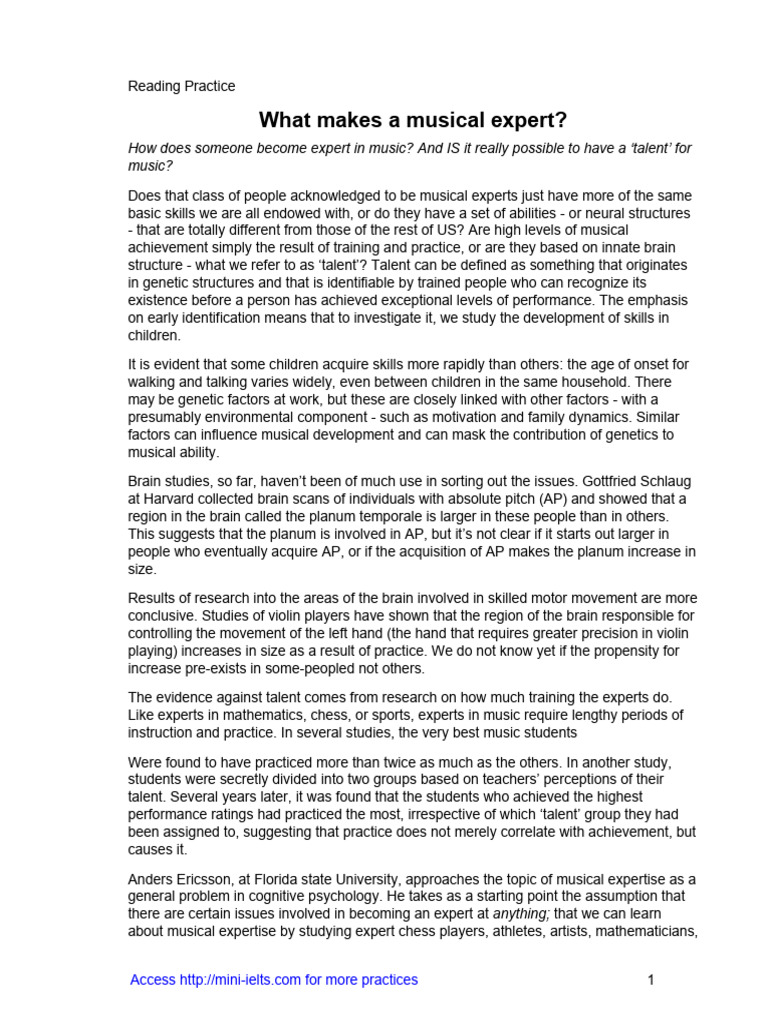 Reading Practice

What makes a musical expert?

How does someone become expert in music? And IS it really possible to have a 'talent' for music?

Does that class of people acknowledged to be musical experts just have more of the same basic skills we are all endowed with, or do they have a set of abilities - or neural structures - that are totally different from those of the rest of US? Are high levels of musical achievement simply the result of training and practice, or are they based on innate brain structure - what we refer to as 'talent'? Talent can be defined as something that originates in genetic structures and that is identifiable by trained people who can recognize its existence before a person has achieved exceptional levels of performance. The emphasis on early identification means that to investigate it, we study the development of skills in children.

It is evident that some children acquire skills more rapidly than others: the age of onset for walking and talking varies widely, even between children in the same household. There may be genetic factors at work, but these are closely linked with other factors - with a presumably environmental component - such as motivation and family dynamics. Similar factors can influence musical development and can mask the contribution of genetics to musical ability.

Brain studies, so far, haven't been of much use in sorting out the issues. Gottfried Schlaug at Harvard collected brain scans of individuals with absolute pitch (AP) and showed that a region in the brain called the planum temporale is larger in these people than in others. This suggests that the planum is involved in AP, but it's not clear if it starts out larger in people who eventually acquire AP, or if the acquisition of AP makes the planum increase in size.

Results of research into the areas of the brain involved in skilled motor movement are more conclusive. Studies of violin players have shown that the region of the brain responsible for controlling the movement of the left hand (the hand that requires greater precision in violin playing) increases in size as a result of practice. We do not know yet if the propensity for increase pre-exists in some-peopled not others.

The evidence against talent comes from research on how much training the experts do. Like experts in mathematics, chess, or sports, experts in music require lengthy periods of instruction and practice. In several studies, the very best music students

Were found to have practiced more than twice as much as the others. In another study, students were secretly divided into two groups based on teachers' perceptions of their talent. Several years later, it was found that the students who achieved the highest performance ratings had practiced the most, irrespective of which 'talent' group they had been assigned to, suggesting that practice does not merely correlate with achievement, but causes it.

Anders Ericsson, at Florida state University, approaches the topic of musical expertise as a general problem in cognitive psychology. He takes as a starting point the assumption that there are certain issues involved in becoming an expert at anything; that we can learn about musical expertise by studying expert chess players, athletes, artists, mathematicians,

Access http://mini-ielts.com for more practices

1